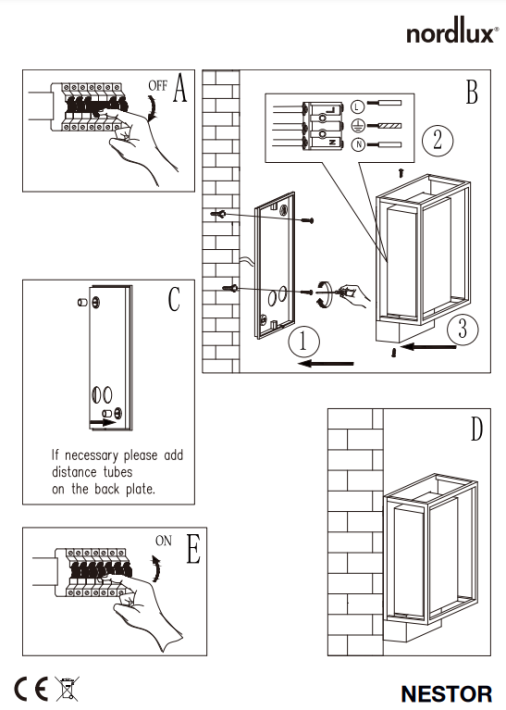 nordlux®

OFF A

B

L
N

2

1

3

C

If necessary please add distance tubes on the back plate.

D

ON E

CE

NESTOR